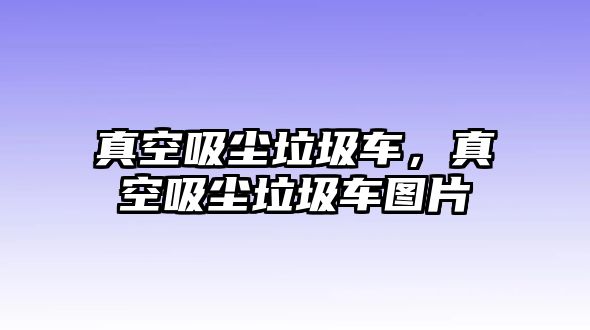 真空吸尘垃圾车，真空吸尘垃圾车图片